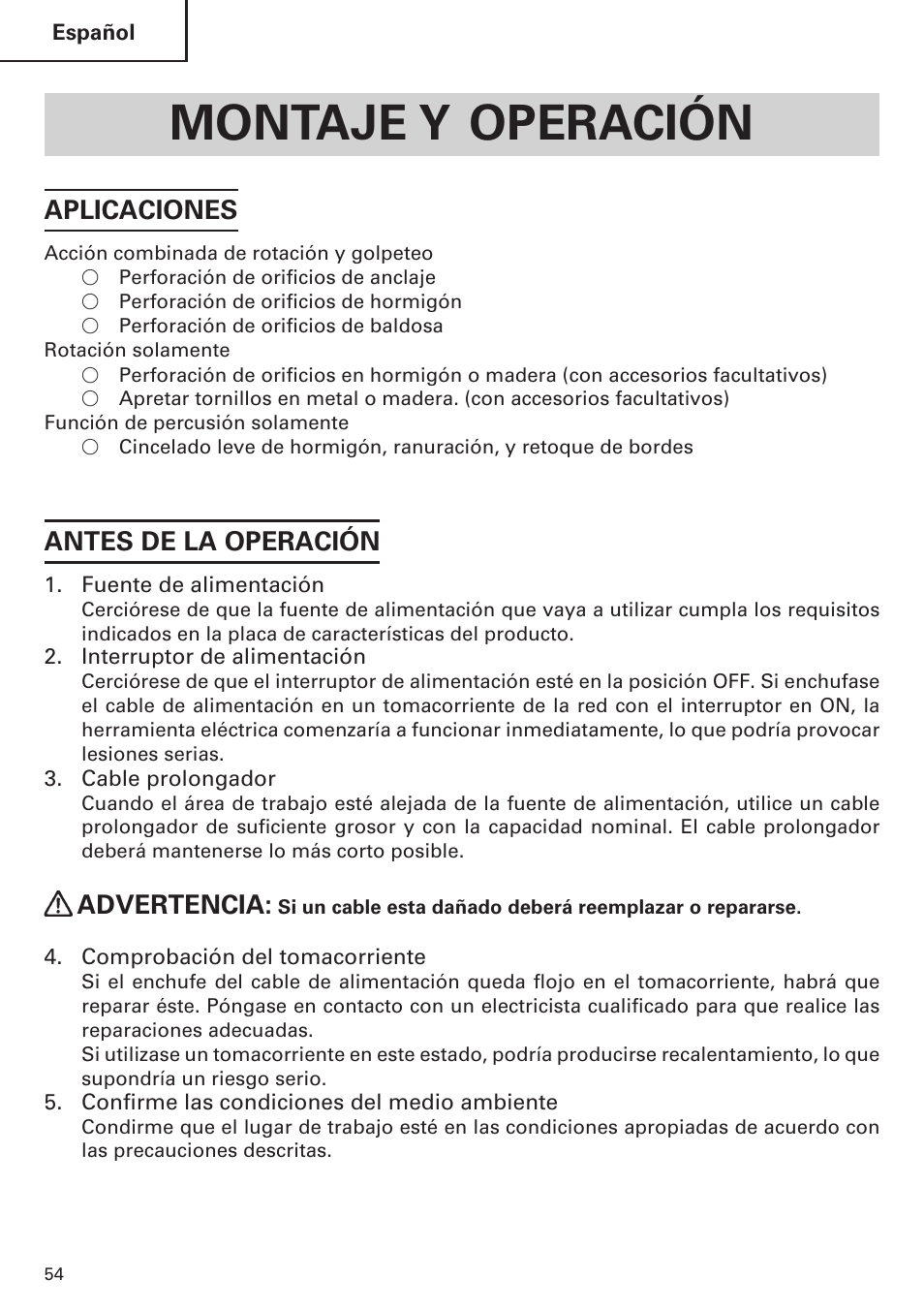 Español

MONTAJE Y OPERACIÓN

APLICACIONES

Acción combinada de rotación y golpeteo
○ Perforación de orificios de anclaje
○ Perforación de orificios de hormigón
○ Perforación de orificios de baldosa
Rotación solamente
○ Perforación de orificios en hormigón o madera (con accesorios facultativos)
○ Apretar tornillos en metal o madera. (con accesorios facultativos)
Función de percusión solamente
○ Cincelado leve de hormigón, ranuración, y retoque de bordes

ANTES DE LA OPERACIÓN

1. Fuente de alimentación
Cerciórese de que la fuente de alimentación que vaya a utilizar cumpla los requisitos indicados en la placa de características del producto.
2. Interruptor de alimentación
Cerciórese de que el interruptor de alimentación esté en la posición OFF. Si enchufase el cable de alimentación en un tomacorriente de la red con el interruptor en ON, la herramienta eléctrica comenzaría a funcionar inmediatamente, lo que podría provocar lesiones serias.
3. Cable prolongador
Cuando el área de trabajo esté alejada de la fuente de alimentación, utilice un cable prolongador de suficiente grosor y con la capacidad nominal. El cable prolongador deberá mantenerse lo más corto posible.

ADVERTENCIA: Si un cable esta dañado deberá reemplazar o repararse.

4. Comprobación del tomacorriente
Si el enchufe del cable de alimentación queda flojo en el tomacorriente, habrá que reparar éste. Póngase en contacto con un electricista cualificado para que realice las reparaciones adecuadas.
Si utilizase un tomacorriente en este estado, podría producirse recalentamiento, lo que supondría un riesgo serio.
5. Confirme las condiciones del medio ambiente
Condirme que el lugar de trabajo esté en las condiciones apropiadas de acuerdo con las precauciones descritas.

54